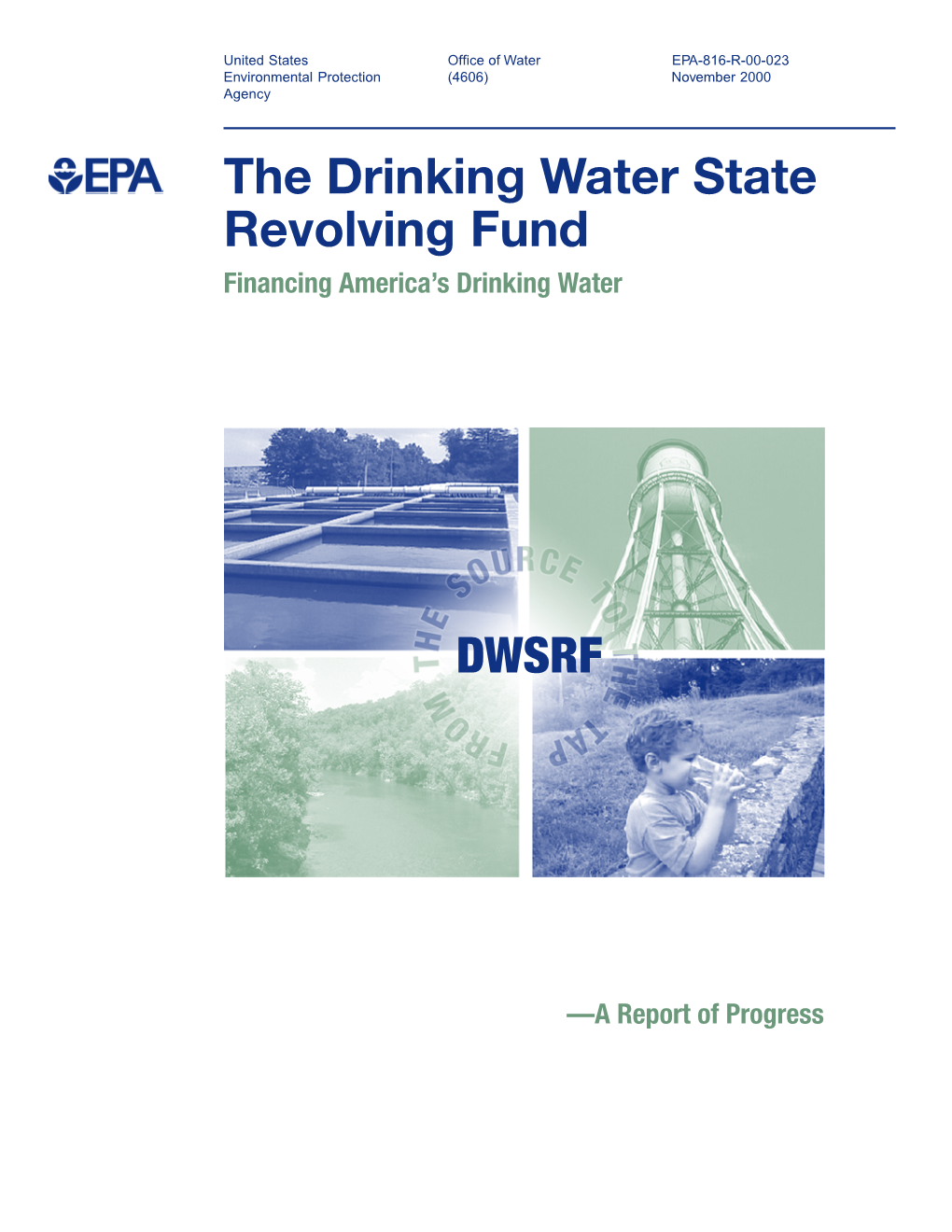 United States Environmental Protection Agency

Office of Water (4606)

EPA-816-R-00-023 November 2000

EPA

The Drinking Water State Revolving Fund

Financing America's Drinking Water

FROM THE SOURCE TO THE TAP

DWSRF

—A Report of Progress